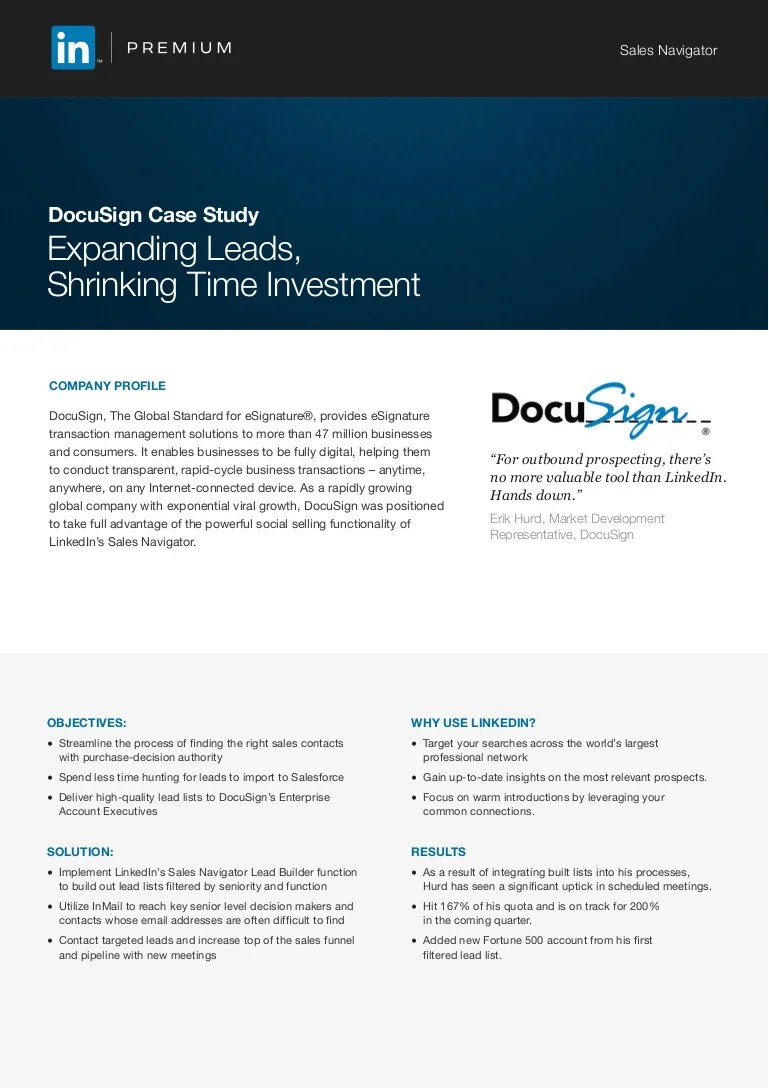 in PREMIUM

Sales Navigator

DocuSign Case Study

Expanding Leads, Shrinking Time Investment

COMPANY PROFILE

DocuSign, The Global Standard for eSignature®, provides eSignature transaction management solutions to more than 47 million businesses and consumers. It enables businesses to be fully digital, helping them to conduct transparent, rapid-cycle business transactions – anytime, anywhere, on any Internet-connected device. As a rapidly growing global company with exponential viral growth, DocuSign was positioned to take full advantage of the powerful social selling functionality of LinkedIn's Sales Navigator.

DocuSign®

"For outbound prospecting, there's no more valuable tool than LinkedIn. Hands down."

Erik Hurd, Market Development Representative, DocuSign

OBJECTIVES:

• Streamline the process of finding the right sales contacts with purchase-decision authority
• Spend less time hunting for leads to import to Salesforce
• Deliver high-quality lead lists to DocuSign's Enterprise Account Executives

SOLUTION:

• Implement LinkedIn's Sales Navigator Lead Builder function to build out lead lists filtered by seniority and function
• Utilize InMail to reach key senior level decision makers and contacts whose email addresses are often difficult to find
• Contact targeted leads and increase top of the sales funnel and pipeline with new meetings

WHY USE LINKEDIN?

• Target your searches across the world's largest professional network
• Gain up-to-date insights on the most relevant prospects.
• Focus on warm introductions by leveraging your common connections.

RESULTS

• As a result of integrating built lists into his processes, Hurd has seen a significant uptick in scheduled meetings.
• Hit 167% of his quota and is on track for 200% in the coming quarter.
• Added new Fortune 500 account from his first filtered lead list.